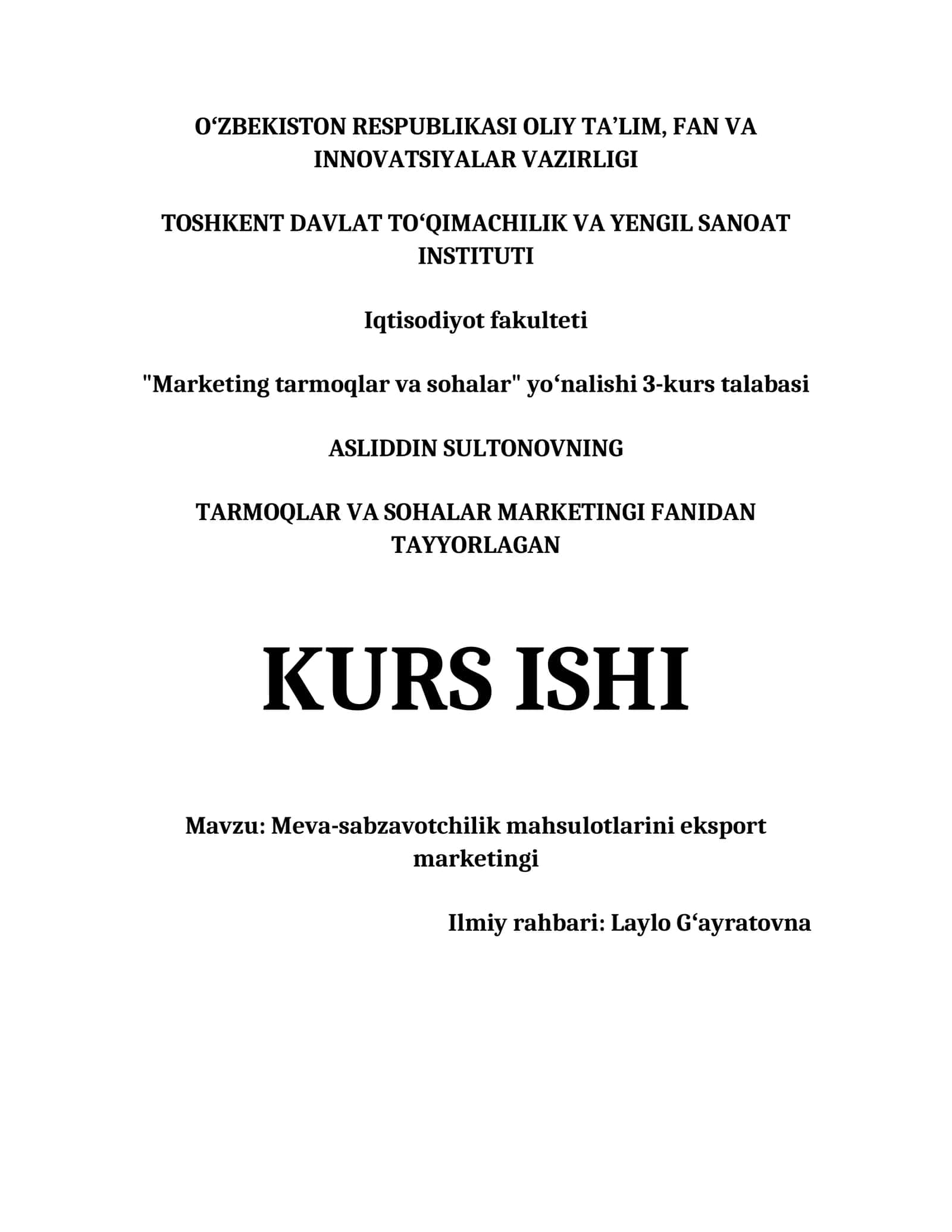 O‘ZBEKISTON RESPUBLIKASI OLIY TA’LIM, FAN VA INNOVATSIYALAR VAZIRLIGI

TOSHKENT DAVLAT TO‘QIMACHILIK VA YENGIL SANOAT INSTITUTI

Iqtisodiyot fakulteti

"Marketing tarmoqlar va sohalar" yo‘nalishi 3-kurs talabasi

ASLIDDIN SULTONOVNING

TARMOQLAR VA SOHALAR MARKETINGI FANIDAN TAYYORLAGAN

KURS ISHI

Mavzu: Meva-sabzavotchilik mahsulotlarini eksport marketingi

Ilmiy rahbari: Laylo G‘ayratovna